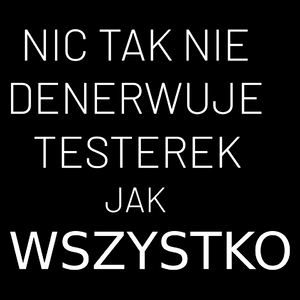 NIC TAK NIE DENERWUJE TESTEREK JAK WSZYSTKO